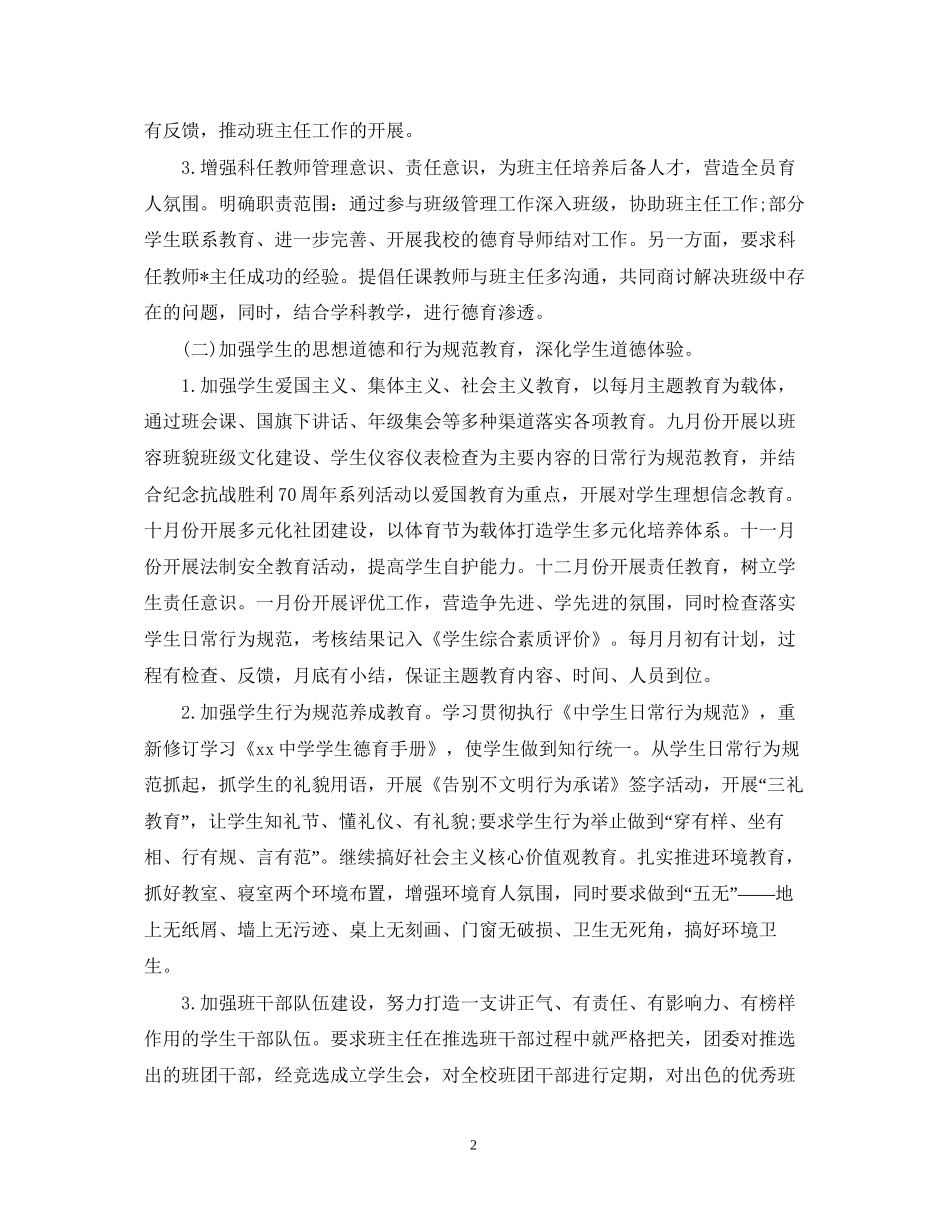 有反馈，推动班主任工作的开展。

3.增强科任教师管理意识、责任意识，为班主任培养后备人才，营造全员育人氛围。明确职责范围：通过参与班级管理工作深入班级，协助班主任工作;部分学生联系教育、进一步完善、开展我校的德育导师结对工作。另一方面，要求科任教师*主任成功的经验。提倡任课教师与班主任多沟通，共同商讨解决班级中存在的问题，同时，结合学科教学，进行德育渗透。

(二)加强学生的思想道德和行为规范教育，深化学生道德体验。

1.加强学生爱国主义、集体主义、社会主义教育，以每月主题教育为载体，通过班会课、国旗下讲话、年级集会等多种渠道落实各项教育。九月份开展以班容班貌班级文化建设、学生仪容仪表检查为主要内容的日常行为规范教育，并结合纪念抗战胜利70周年系列活动以爱国教育为重点，开展对学生理想信念教育。十月份开展多元化社团建设，以体育节为载体打造学生多元化培养体系。十一月份开展法制安全教育活动，提高学生自护能力。十二月份开展责任教育，树立学生责任意识。一月份开展评优工作，营造争先进、学先进的氛围，同时检查落实学生日常行为规范，考核结果记入《学生综合素质评价》。每月月初有计划，过程有检查、反馈，月底有小结，保证主题教育内容、时间、人员到位。

2.加强学生行为规范养成教育。学习贯彻执行《中学生日常行为规范》，重新修订学习《xx中学学生德育手册》，使学生做到知行统一。从学生日常行为规范抓起，抓学生的礼貌用语，开展《告别不文明行为承诺》签字活动，开展“三礼教育”，让学生知礼节、懂礼仪、有礼貌;要求学生行为举止做到“穿有样、坐有相、行有规、言有范”。继续搞好社会主义核心价值观教育。扎实推进环境教育，抓好教室、寝室两个环境布置，增强环境育人氛围，同时要求做到“五无”——地上无纸屑、墙上无污迹、桌上无刻画、门窗无破损、卫生无死角，搞好环境卫生。

3.加强班干部队伍建设，努力打造一支讲正气、有责任、有影响力、有榜样作用的学生干部队伍。要求班主任在推选班干部过程中就严格把关，团委对推选出的班团干部，经竞选成立学生会，对全校班团干部进行定期，对出色的优秀班

2